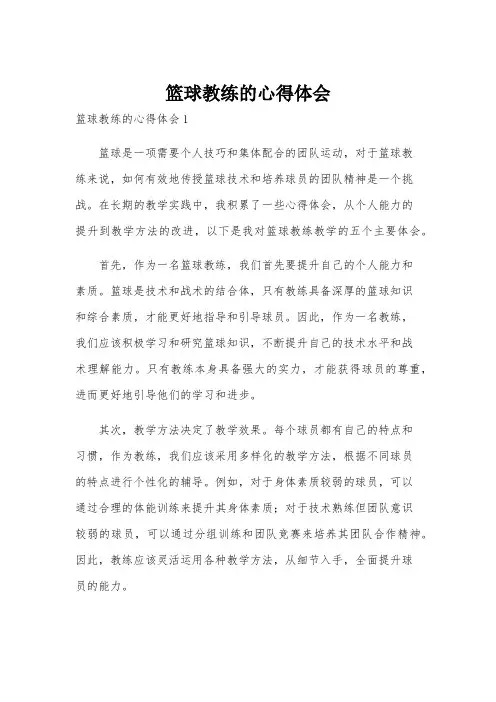 篮球教练的心得体会

篮球教练的心得体会 1

篮球是一项需要个人技巧和集体配合的团队运动，对于篮球教练来说，如何有效地传授篮球技术和培养球员的团队精神是一个挑战。在长期的教学实践中，我积累了一些心得体会，从个人能力的提升到教学方法的改进，以下是我对篮球教练教学的五个主要体会。

首先，作为一名篮球教练，我们首先要提升自己的个人能力和素质。篮球是技术和战术的结合体，只有教练具备深厚的篮球知识和综合素质，才能更好地指导和引导球员。因此，作为一名教练，我们应该积极学习和研究篮球知识，不断提升自己的技术水平和战术理解能力。只有教练本身具备强大的实力，才能获得球员的尊重，进而更好地引导他们的学习和进步。

其次，教学方法决定了教学效果。每个球员都有自己的特点和习惯，作为教练，我们应该采用多样化的教学方法，根据不同球员的特点进行个性化的辅导。例如，对于身体素质较弱的球员，可以通过合理的体能训练来提升其身体素质；对于技术熟练但团队意识较弱的球员，可以通过分组训练和团队竞赛来培养其团队合作精神。因此，教练应该灵活运用各种教学方法，从细节入手，全面提升球员的能力。